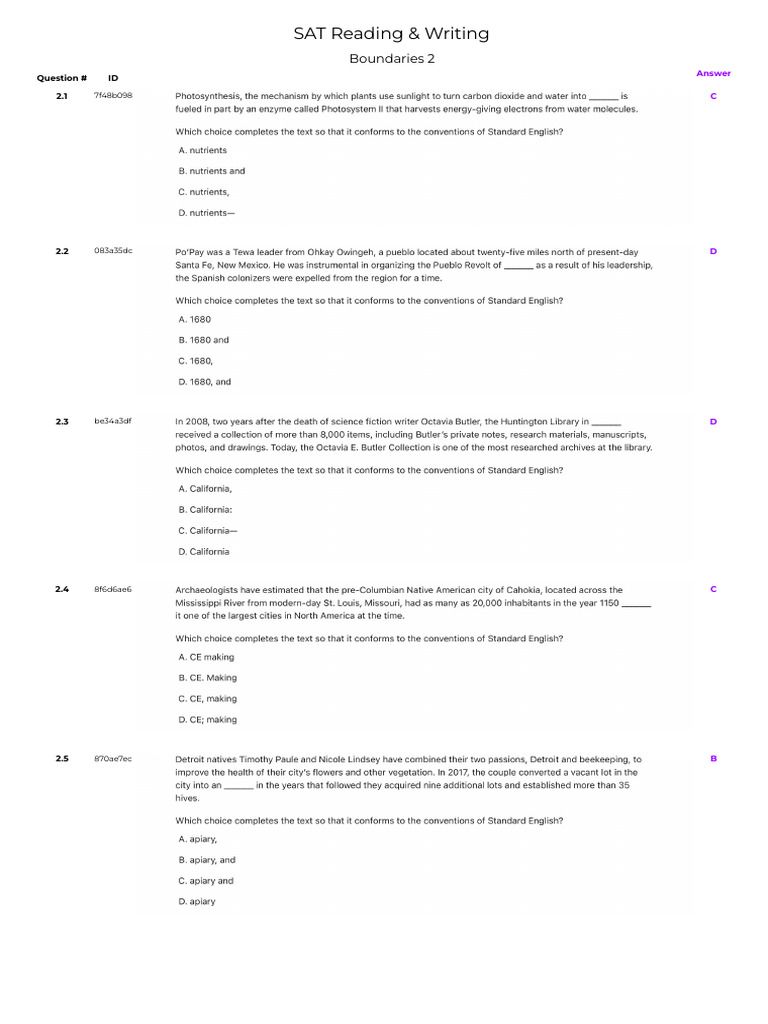 SAT Reading & Writing

Boundaries 2

Question # ID

Answer

2.1 7f48b098

Photosynthesis, the mechanism by which plants use sunlight to turn carbon dioxide and water into ______ is fueled in part by an enzyme called Photosystem II that harvests energy-giving electrons from water molecules.

Which choice completes the text so that it conforms to the conventions of Standard English?

A. nutrients

B. nutrients and

C. nutrients,

D. nutrients—

C

2.2 083a35dc

Po'Pay was a Tewa leader from Ohkay Owingeh, a pueblo located about twenty-five miles north of present-day Santa Fe, New Mexico. He was instrumental in organizing the Pueblo Revolt of ______ as a result of his leadership, the Spanish colonizers were expelled from the region for a time.

Which choice completes the text so that it conforms to the conventions of Standard English?

A. 1680

B. 1680 and

C. 1680,

D. 1680, and

D

2.3 be34a3df

In 2008, two years after the death of science fiction writer Octavia Butler, the Huntington Library in ______ received a collection of more than 8,000 items, including Butler's private notes, research materials, manuscripts, photos, and drawings. Today, the Octavia E. Butler Collection is one of the most researched archives at the library.

Which choice completes the text so that it conforms to the conventions of Standard English?

A. California,

B. California:

C. California—

D. California

D

2.4 8f6d6ae6

Archaeologists have estimated that the pre-Columbian Native American city of Cahokia, located across the Mississippi River from modern-day St. Louis, Missouri, had as many as 20,000 inhabitants in the year 1150 ______ it one of the largest cities in North America at the time.

Which choice completes the text so that it conforms to the conventions of Standard English?

A. CE making

B. CE. Making

C. CE, making

D. CE; making

C

2.5 870ae7ec

Detroit natives Timothy Paule and Nicole Lindsey have combined their two passions, Detroit and beekeeping, to improve the health of their city's flowers and other vegetation. In 2017, the couple converted a vacant lot in the city into an ______ in the years that followed they acquired nine additional lots and established more than 35 hives.

Which choice completes the text so that it conforms to the conventions of Standard English?

A. apiary,

B. apiary, and

C. apiary and

D. apiary

B